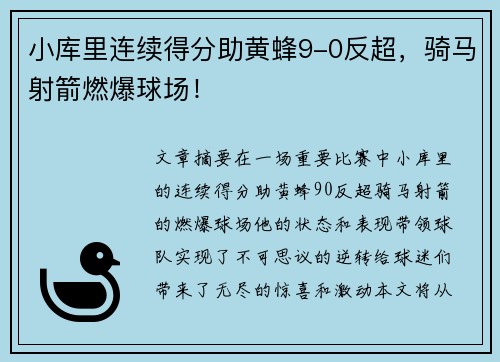 小库里连续得分助黄蜂9-0反超，骑马射箭燃爆球场！

文章摘要在一场重要比赛中小库里的连续得分助黄蜂90反超骑马射箭的燃爆球场他的状态和表现带领球队实现了不可思议的逆转给球迷们带来了无尽的惊喜和激动本文将从